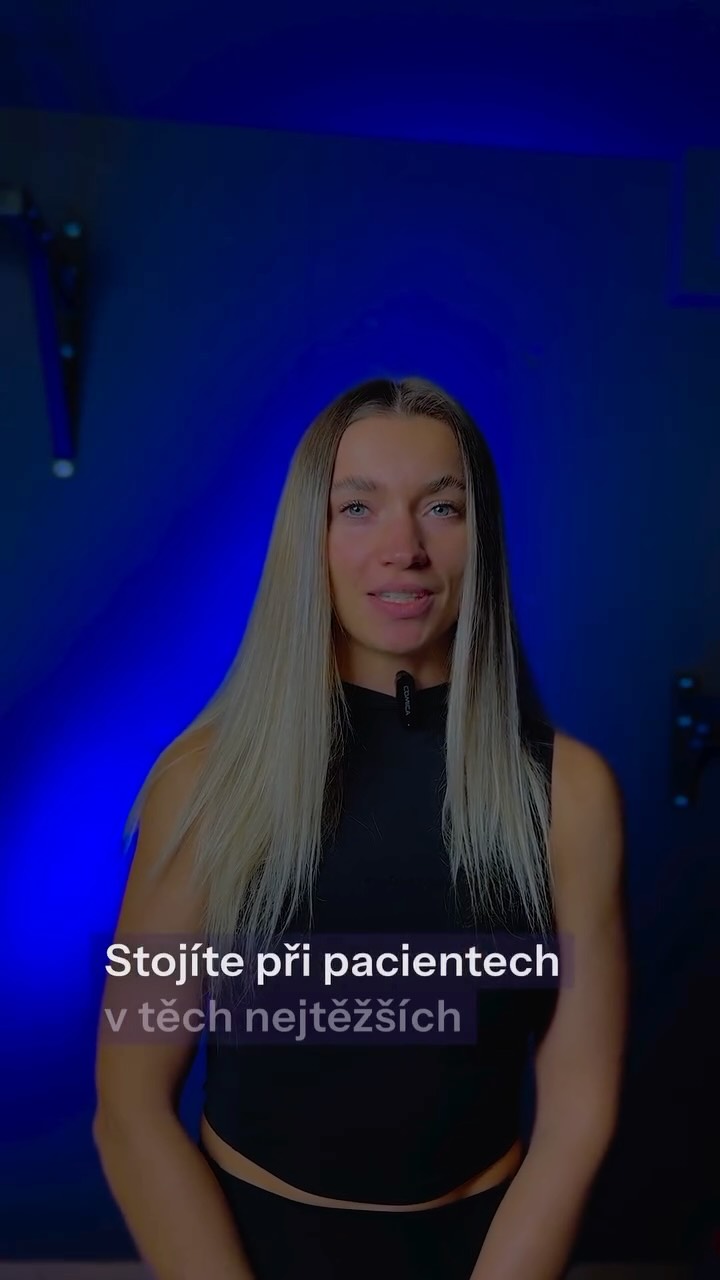 Stojíte při pacientech v těch nejtěžších